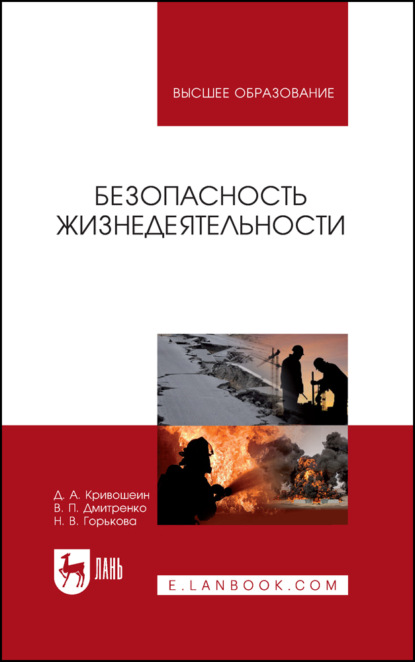 ВЫСШЕЕ ОБРАЗОВАНИЕ

БЕЗОПАСНОСТЬ ЖИЗНЕДЕЯТЕЛЬНОСТИ

Д. А. Кривошеин
В. П. Дмитренко
Н. В. Горькова

ЛАНЬ

E.LANBOOK.COM